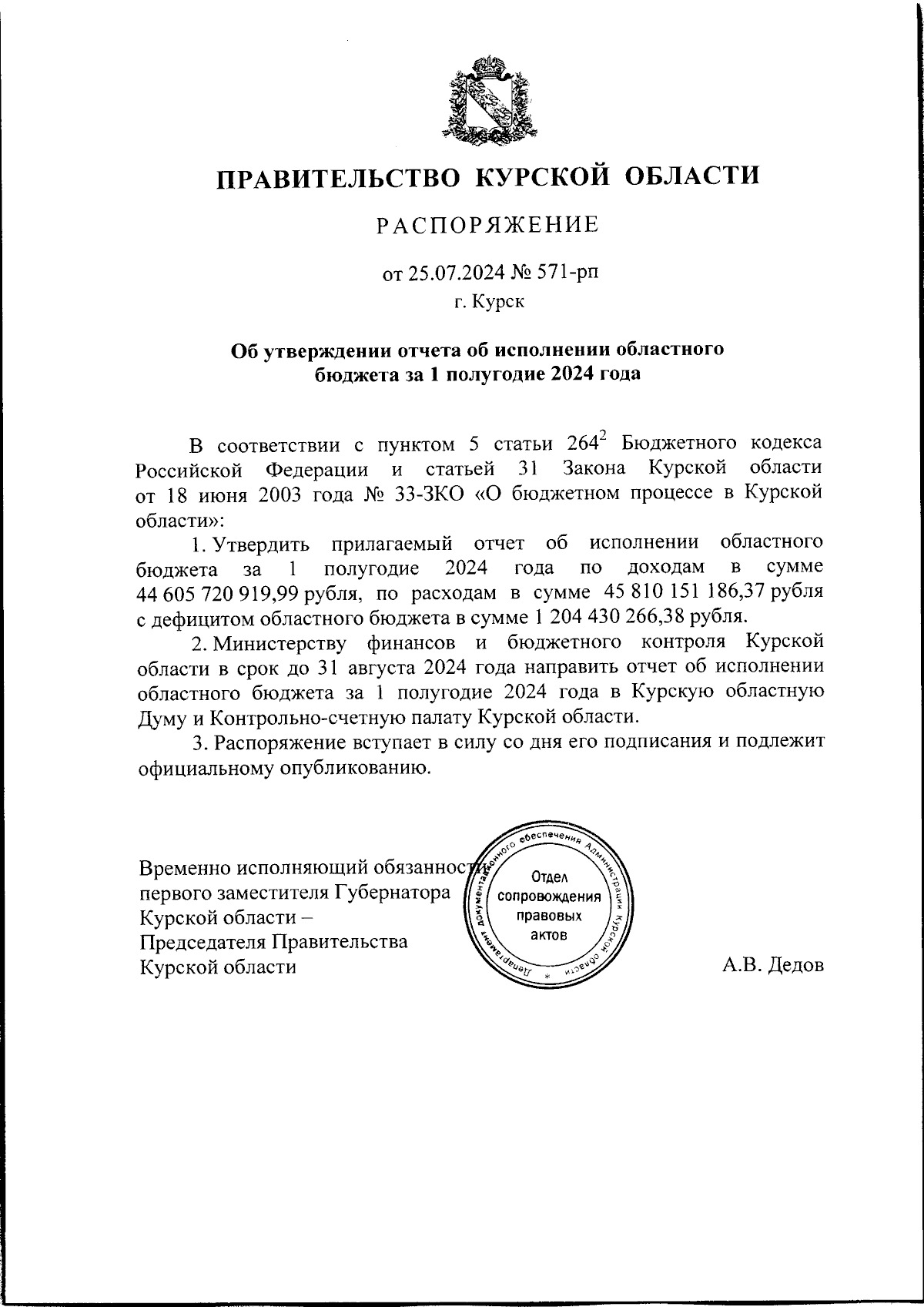 ПРАВИТЕЛЬСТВО КУРСКОЙ ОБЛАСТИ

РАСПОРЯЖЕНИЕ

от 25.07.2024 № 571-рп

г. Курск

Об утверждении отчета об исполнении областного бюджета за 1 полугодие 2024 года

В соответствии с пунктом 5 статьи $264^2$ Бюджетного кодекса Российской Федерации и статьей 31 Закона Курской области от 18 июня 2003 года № 33-ЗКО «О бюджетном процессе в Курской области»:

1. Утвердить прилагаемый отчет об исполнении областного бюджета за 1 полугодие 2024 года по доходам в сумме 44 605 720 919,99 рубля, по расходам в сумме 45 810 151 186,37 рубля с дефицитом областного бюджета в сумме 1 204 430 266,38 рубля.

2. Министерству финансов и бюджетного контроля Курской области в срок до 31 августа 2024 года направить отчет об исполнении областного бюджета за 1 полугодие 2024 года в Курскую областную Думу и Контрольно-счетную палату Курской области.

3. Распоряжение вступает в силу со дня его подписания и подлежит официальному опубликованию.

Временно исполняющий обязанности первого заместителя Губернатора Курской области – Председателя Правительства Курской области

Департамент документационного обеспечения Администрации Курской области
Отдел сопровождения правовых актов

А.В. Дедов